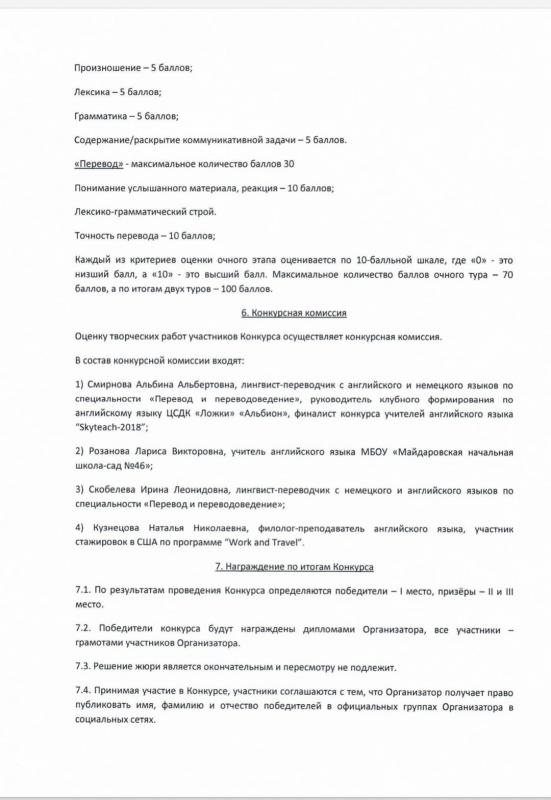 Произношение – 5 баллов;

Лексика – 5 баллов;

Грамматика – 5 баллов;

Содержание/раскрытие коммуникативной задачи – 5 баллов.

«Перевод» - максимальное количество баллов 30

Понимание услышанного материала, реакция – 10 баллов;

Лексико-грамматический строй.

Точность перевода – 10 баллов;

Каждый из критериев оценки очного этапа оценивается по 10-балльной шкале, где «0» - это низший балл, а «10» - это высший балл. Максимальное количество баллов очного тура – 70 баллов, а по итогам двух туров – 100 баллов.

6. Конкурсная комиссия

Оценку творческих работ участников Конкурса осуществляет конкурсная комиссия.

В состав конкурсной комиссии входят:

1) Смирнова Альбина Альбертовна, лингвист-переводчик с английского и немецкого языков по специальности «Перевод и переводоведение», руководитель клубного формирования по английскому языку ЦСДК «Ложки» «Альбион», финалист конкурса учителей английского языка "Skyteach-2018";

2) Розанова Лариса Викторовна, учитель английского языка МБОУ «Майдаровская начальная школа-сад №46»;

3) Скобелева Ирина Леонидовна, лингвист-переводчик с немецкого и английского языков по специальности «Перевод и переводоведение»;

4) Кузнецова Наталья Николаевна, филолог-преподаватель английского языка, участник стажировок в США по программе "Work and Travel".

7. Награждение по итогам Конкурса

7.1. По результатам проведения Конкурса определяются победители – I место, призёры – II и III место.

7.2. Победители конкурса будут награждены дипломами Организатора, все участники – грамотами участников Организатора.

7.3. Решение жюри является окончательным и пересмотру не подлежит.

7.4. Принимая участие в Конкурсе, участники соглашаются с тем, что Организатор получает право публиковать имя, фамилию и отчество победителей в официальных группах Организатора в социальных сетях.